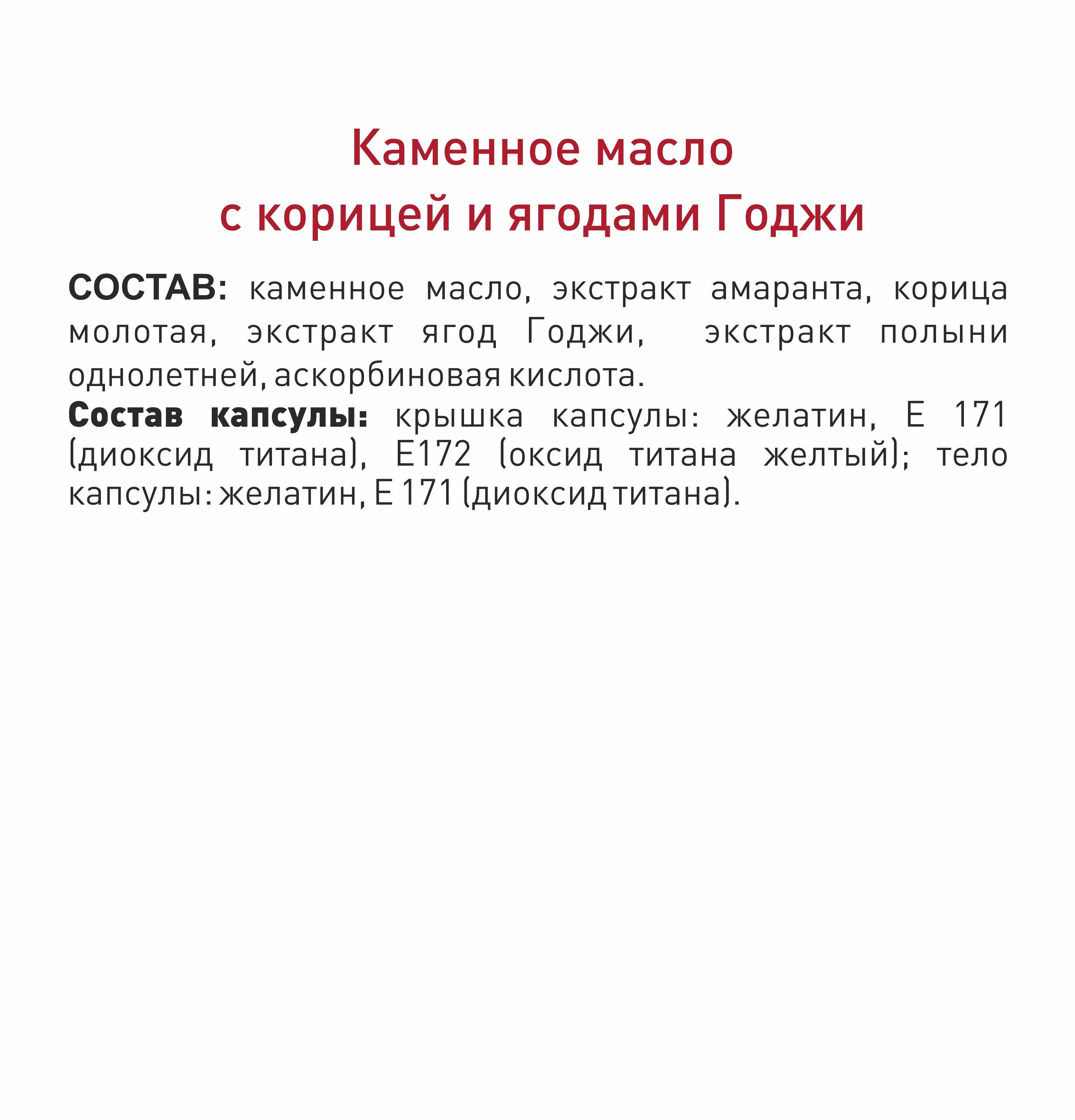 Каменное масло
с корицей и ягодами Годжи

СОСТАВ: каменное масло, экстракт амаранта, корица молотая, экстракт ягод Годжи, экстракт полыни однолетней, аскорбиновая кислота.
Состав капсулы: крышка капсулы: желатин, Е 171 (диоксид титана), Е172 (оксид титана желтый); тело капсулы: желатин, Е 171 (диоксид титана).